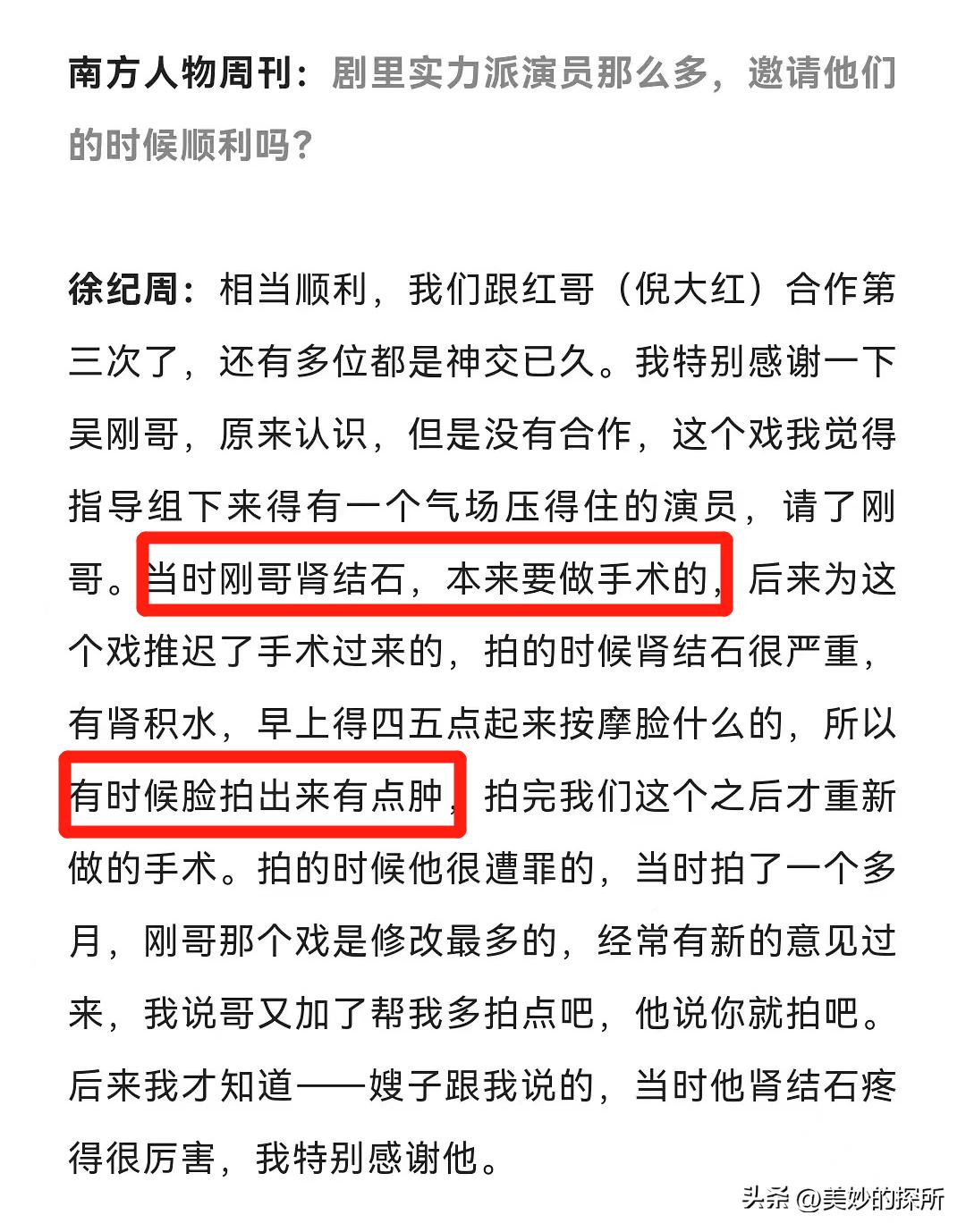 南方人物周刊：剧里实力派演员那么多，邀请他们的时候顺利吗？

徐纪周：相当顺利，我们跟红哥（倪大红）合作第三次了，还有多位都是神交已久。我特别感谢一下吴刚哥，原来认识，但是没有合作，这个戏我觉得指导组下来得有一个气场压得住的演员，请了刚哥。当时刚哥肾结石，本来要做手术的，后来为这个戏推迟了手术过来的，拍的时候肾结石很严重，有肾积水，早上得四五点起来按摩脸什么的，所以有时候脸拍出来有点肿，拍完我们这个之后才重新做的手术。拍的时候他很遭罪的，当时拍了一个多月，刚哥那个戏是修改最多的，经常有新的意见过来，我说哥又加了帮我多拍点吧，他说你就拍吧。后来我才知道——嫂子跟我说的，当时他肾结石疼得很厉害，我特别感谢他。

头条 @美妙的探所